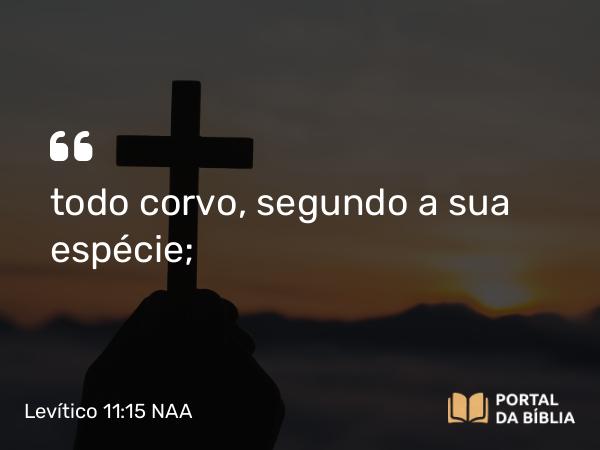 “

todo corvo, segundo a sua espécie;

Levítico 11:15 NAA

PORTAL
DA BÍBLIA